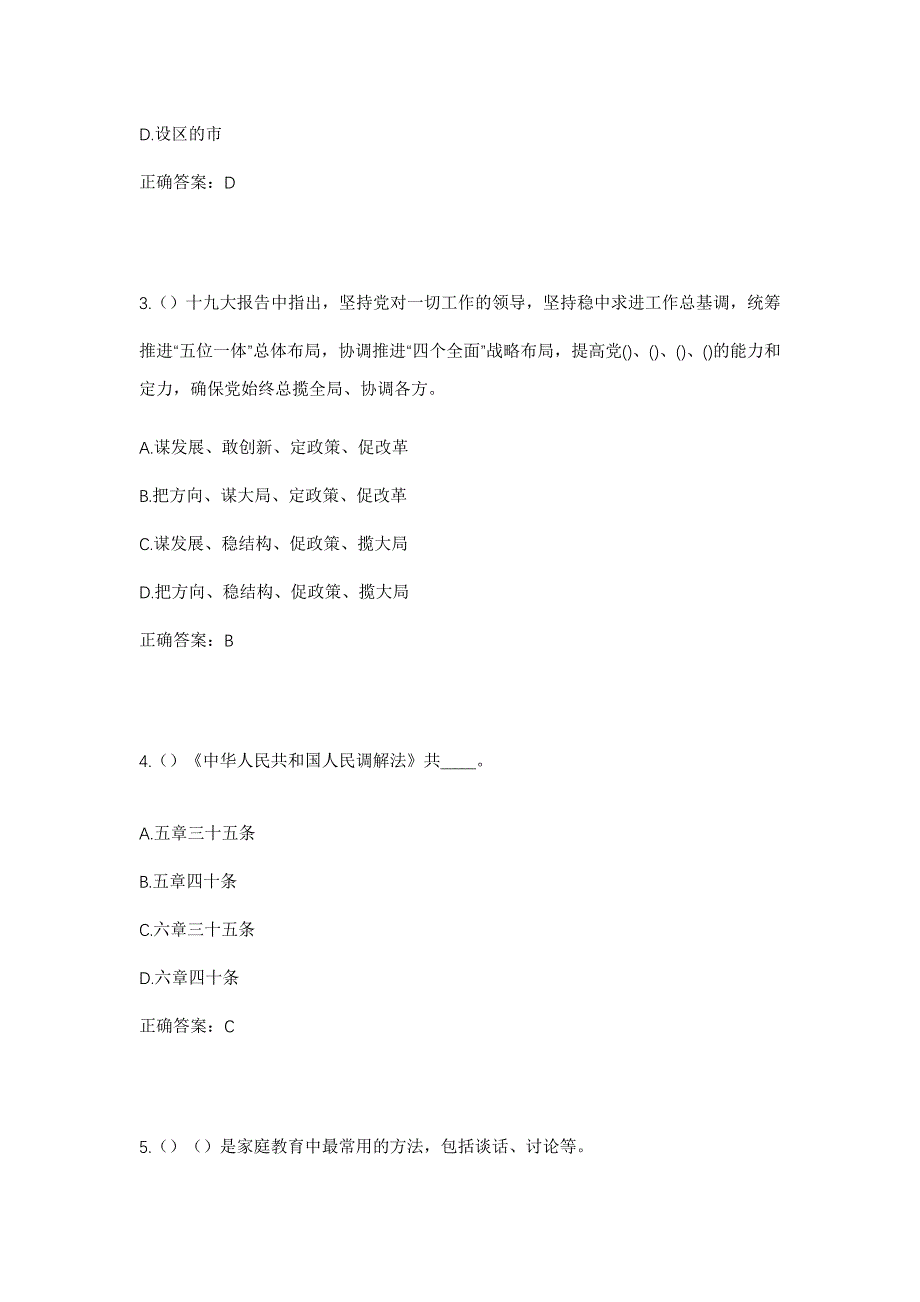 D.设区的市

正确答案：D

3.（）十九大报告中指出，坚持党对一切工作的领导，坚持稳中求进工作总基调，统筹推进“五位一体”总体布局，协调推进“四个全面”战略布局，提高党()、()、()、()的能力和定力，确保党始终总揽全局、协调各方。

A.谋发展、敢创新、定政策、促改革

B.把方向、谋大局、定政策、促改革

C.谋发展、稳结构、促政策、揽大局

D.把方向、稳结构、促政策、揽大局

正确答案：B

4.（）《中华人民共和国人民调解法》共____。

A.五章三十五条

B.五章四十条

C.六章三十五条

D.六章四十条

正确答案：C

5.（）（）是家庭教育中最常用的方法，包括谈话、讨论等。